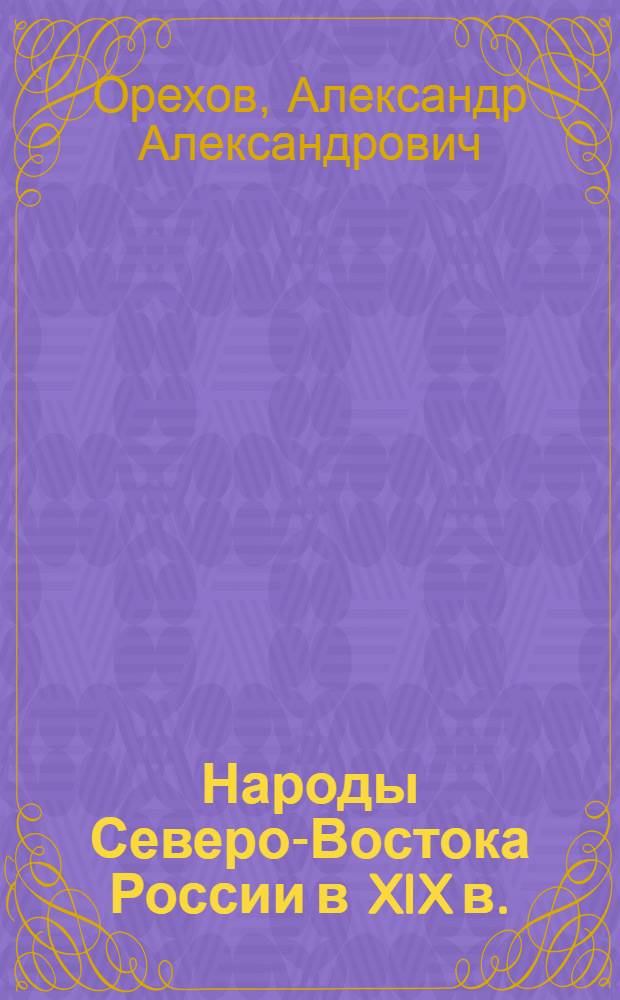 Орехов, Александр Александрович

Народы Северо-Востока России в XIX в.